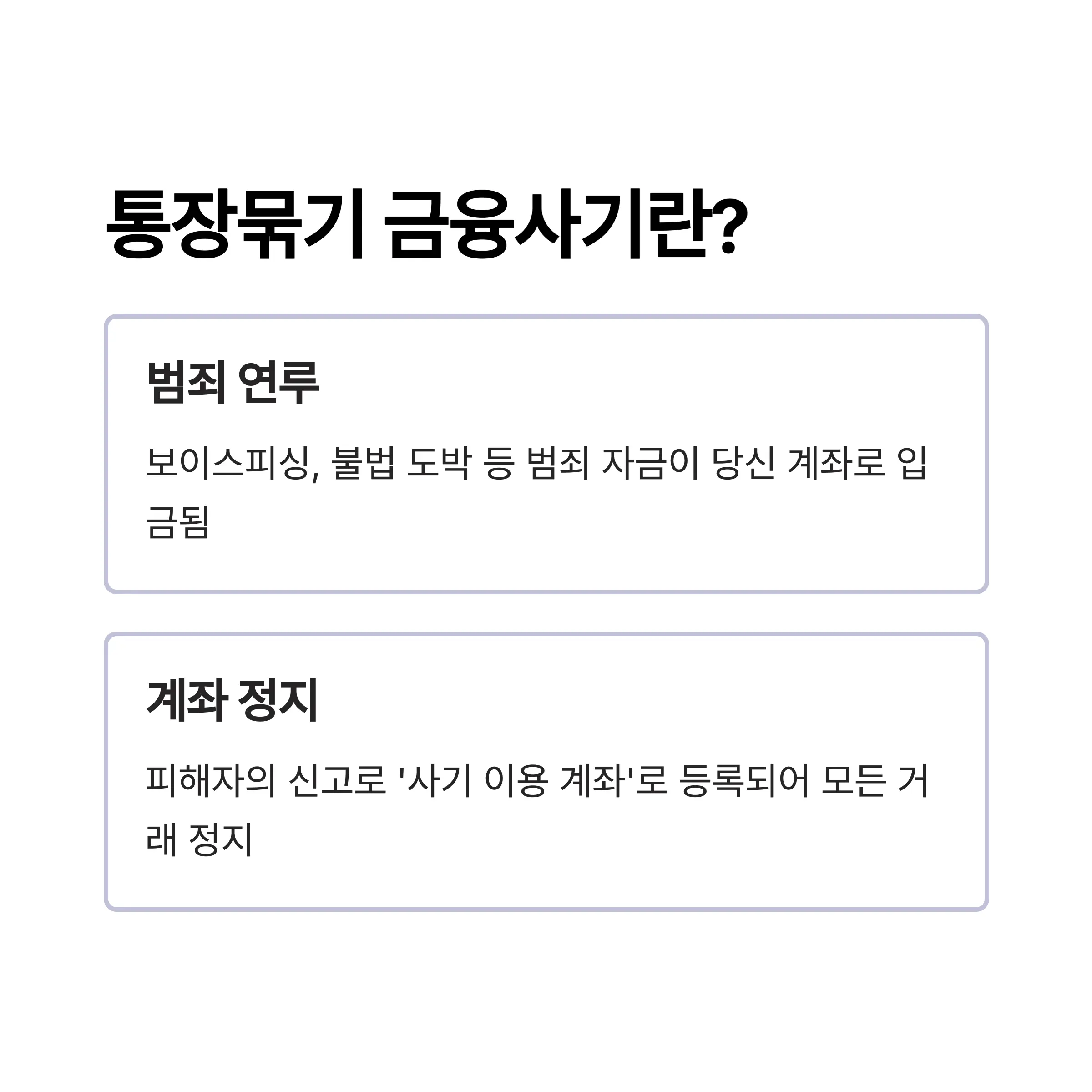 통장묶기 금융사기란?

범죄 연루

보이스피싱, 불법 도박 등 범죄 자금이 당신 계좌로 입금됨

계좌 정지

피해자의 신고로 '사기 이용 계좌'로 등록되어 모든 거래 정지